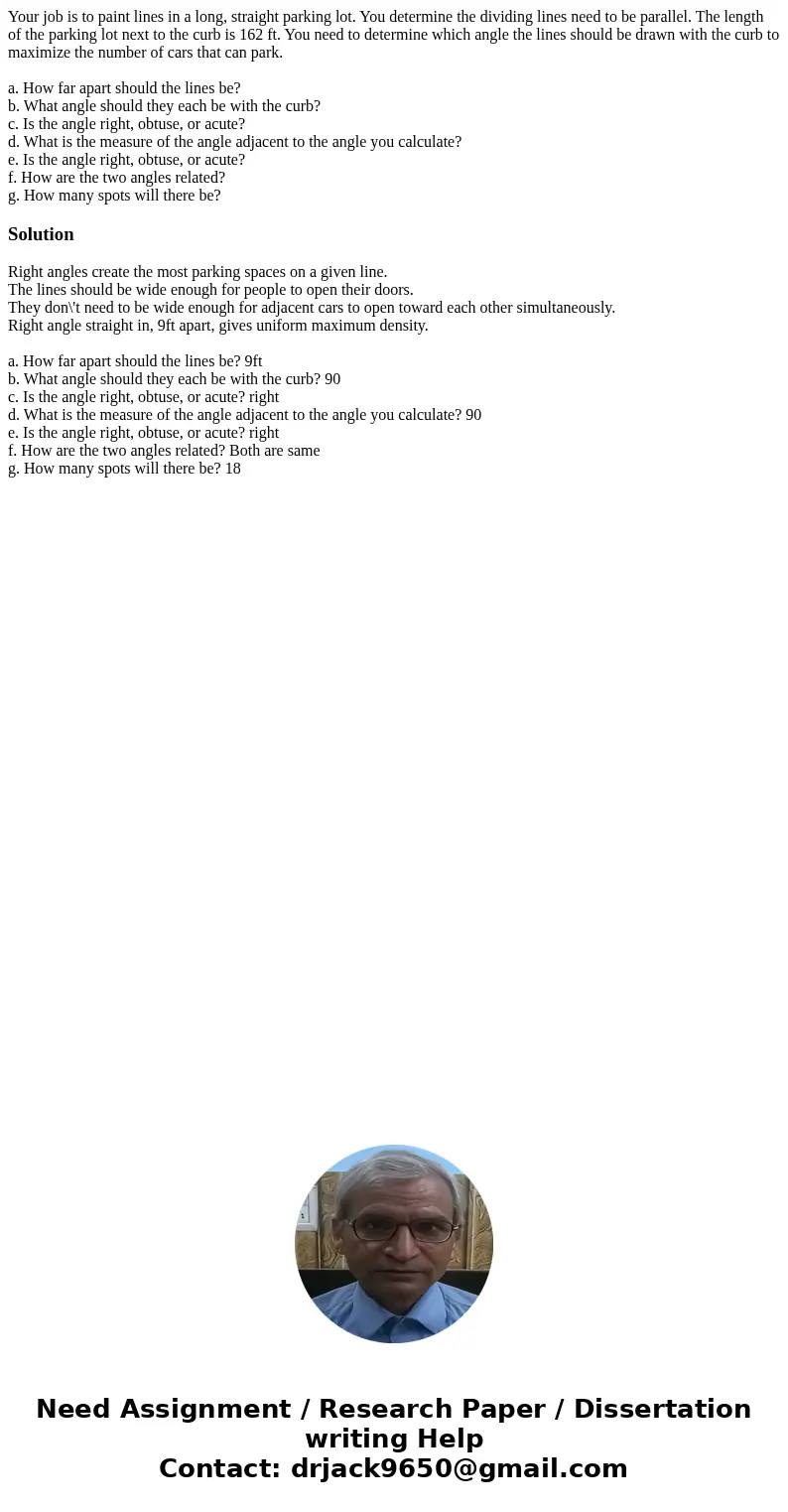 Your job is to paint lines in a long, straight parking lot. You determine the dividing lines need to be parallel. The length of the parking lot next to the curb is 162 ft. You need to determine which angle the lines should be drawn with the curb to maximize the number of cars that can park.

a. How far apart should the lines be?
b. What angle should they each be with the curb?
c. Is the angle right, obtuse, or acute?
d. What is the measure of the angle adjacent to the angle you calculate?
e. Is the angle right, obtuse, or acute?
f. How are the two angles related?
g. How many spots will there be?

Solution

Right angles create the most parking spaces on a given line.
The lines should be wide enough for people to open their doors.
They don\'t need to be wide enough for adjacent cars to open toward each other simultaneously.
Right angle straight in, 9ft apart, gives uniform maximum density.

a. How far apart should the lines be? 9ft
b. What angle should they each be with the curb? 90
c. Is the angle right, obtuse, or acute? right
d. What is the measure of the angle adjacent to the angle you calculate? 90
e. Is the angle right, obtuse, or acute? right
f. How are the two angles related? Both are same
g. How many spots will there be? 18

Need Assignment / Research Paper / Dissertation writing Help
Contact: drjack9650@gmail.com